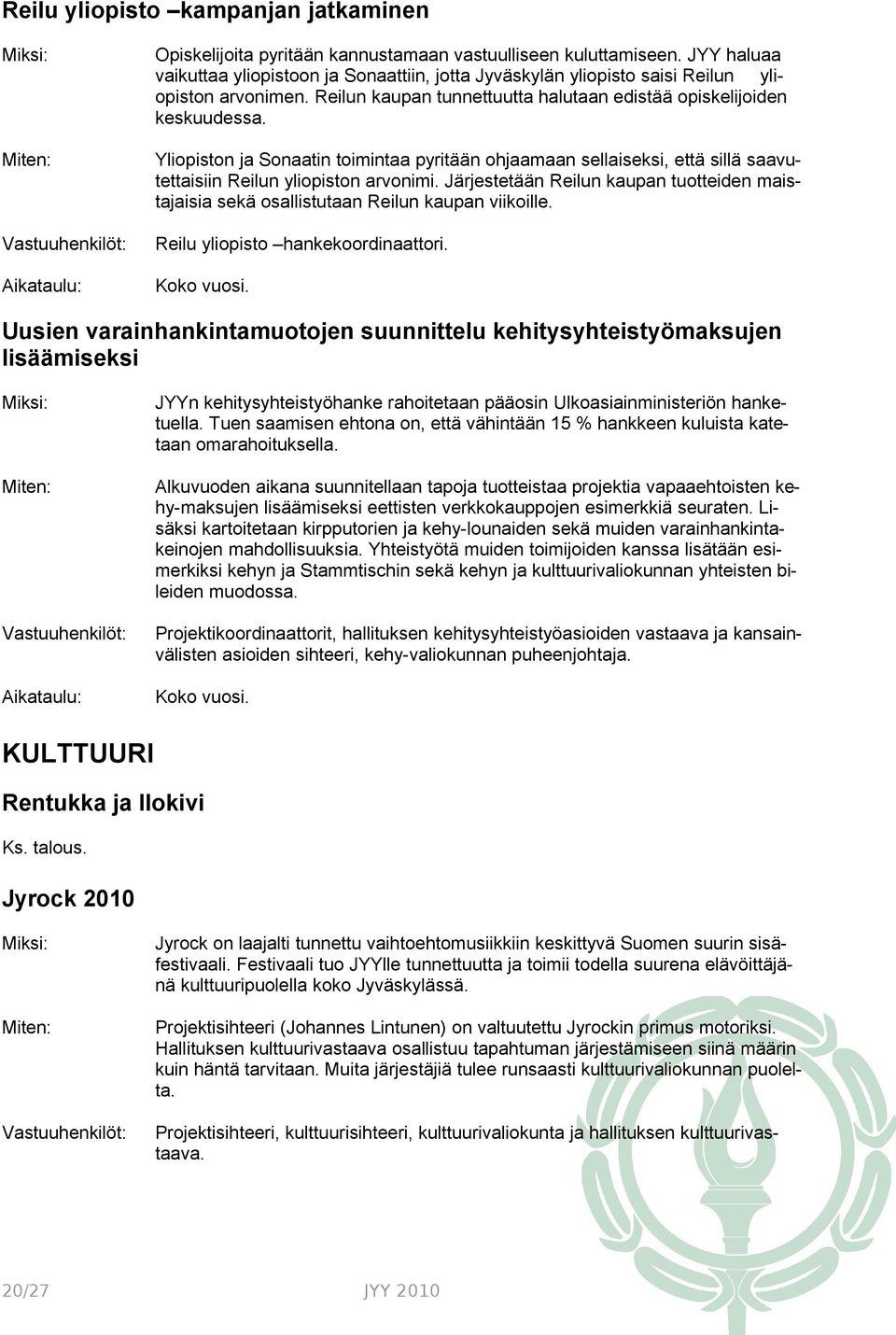 Reilu yliopisto –kampanjan jatkaminen

Miksi: Opiskelijoita pyritään kannustamaan vastuulliseen kuluttamiseen. JYY haluaa vaikuttaa yliopistoon ja Sonaattiin, jotta Jyväskylän yliopisto saisi Reilun yliopiston arvonimen. Reilun kaupan tunnettuutta halutaan edistää opiskelijoiden keskuudessa.

Miten: Yliopiston ja Sonaatin toimintaa pyritään ohjaamaan sellaiseksi, että sillä saavutettaisiin Reilun yliopiston arvonimi. Järjestetään Reilun kaupan tuotteiden maistajaisia sekä osallistutaan Reilun kaupan viikoille.

Vastuuhenkilöt: Reilu yliopisto –hankekoordinaattori.

Aikataulu: Koko vuosi.

Uusien varainhankintamuotojen suunnittelu kehitysyhteistyömaksujen lisäämiseksi

Miksi: JYYn kehitysyhteistyöhanke rahoitetaan pääosin Ulkoasiainministeriön hanketuella. Tuen saamisen ehtona on, että vähintään 15 % hankkeen kuluista katetaan omarahoituksella.

Miten: Alkuvuoden aikana suunnitellaan tapoja tuotteistaa projektia vapaaehtoisten kehy-maksujen lisäämiseksi eettisten verkkokauppojen esimerkkiä seuraten. Lisäksi kartoitetaan kirpputorien ja kehy-lounaiden sekä muiden varainhankintakeinojen mahdollisuuksia. Yhteistyötä muiden toimijoiden kanssa lisätään esimerkiksi kehyn ja Stammtischin sekä kehyn ja kulttuurivaliokunnan yhteisten bileiden muodossa.

Vastuuhenkilöt: Projektikoordinaattorit, hallituksen kehitysyhteistyöasioiden vastaava ja kansainvälisten asioiden sihteeri, kehy-valiokunnan puheenjohtaja.

Aikataulu: Koko vuosi.

KULTTUURI

Rentukka ja Ilokivi

Ks. talous.

Jyrock 2010

Miksi: Jyrock on laajalti tunnettu vaihtoehtomusiikkiin keskittyvä Suomen suurin sisäfestivaali. Festivaali tuo JYYlle tunnettuutta ja toimii todella suurena elävöittäjänä kulttuuripuolella koko Jyväskylässä.

Miten: Projektisihteeri (Johannes Lintunen) on valtuutettu Jyrockin primus motoriksi. Hallituksen kulttuurivastaava osallistuu tapahtuman järjestämiseen siinä määrin kuin häntä tarvitaan. Muita järjestäjiä tulee runsaasti kulttuurivaliokunnan puolelta.

Vastuuhenkilöt: Projektisihteeri, kulttuurisihteeri, kulttuurivaliokunta ja hallituksen kulttuurivastaava.

20/27 JYY 2010